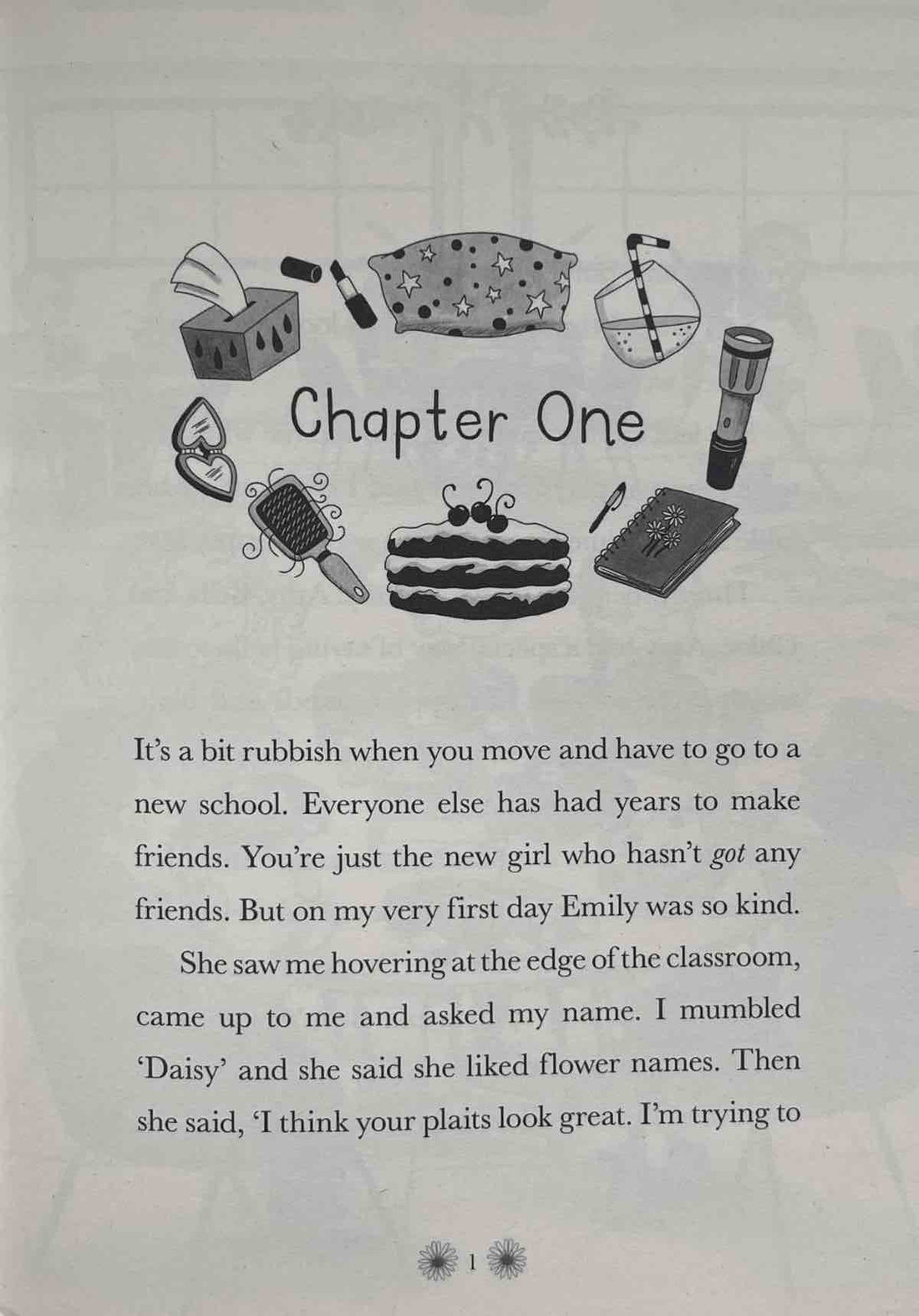 Chapter One

It's a bit rubbish when you move and have to go to a new school. Everyone else has had years to make friends. You're just the new girl who hasn't got any friends. But on my very first day Emily was so kind.

She saw me hovering at the edge of the classroom, came up to me and asked my name. I mumbled 'Daisy' and she said she liked flower names. Then she said, 'I think your plaits look great. I'm trying to

1